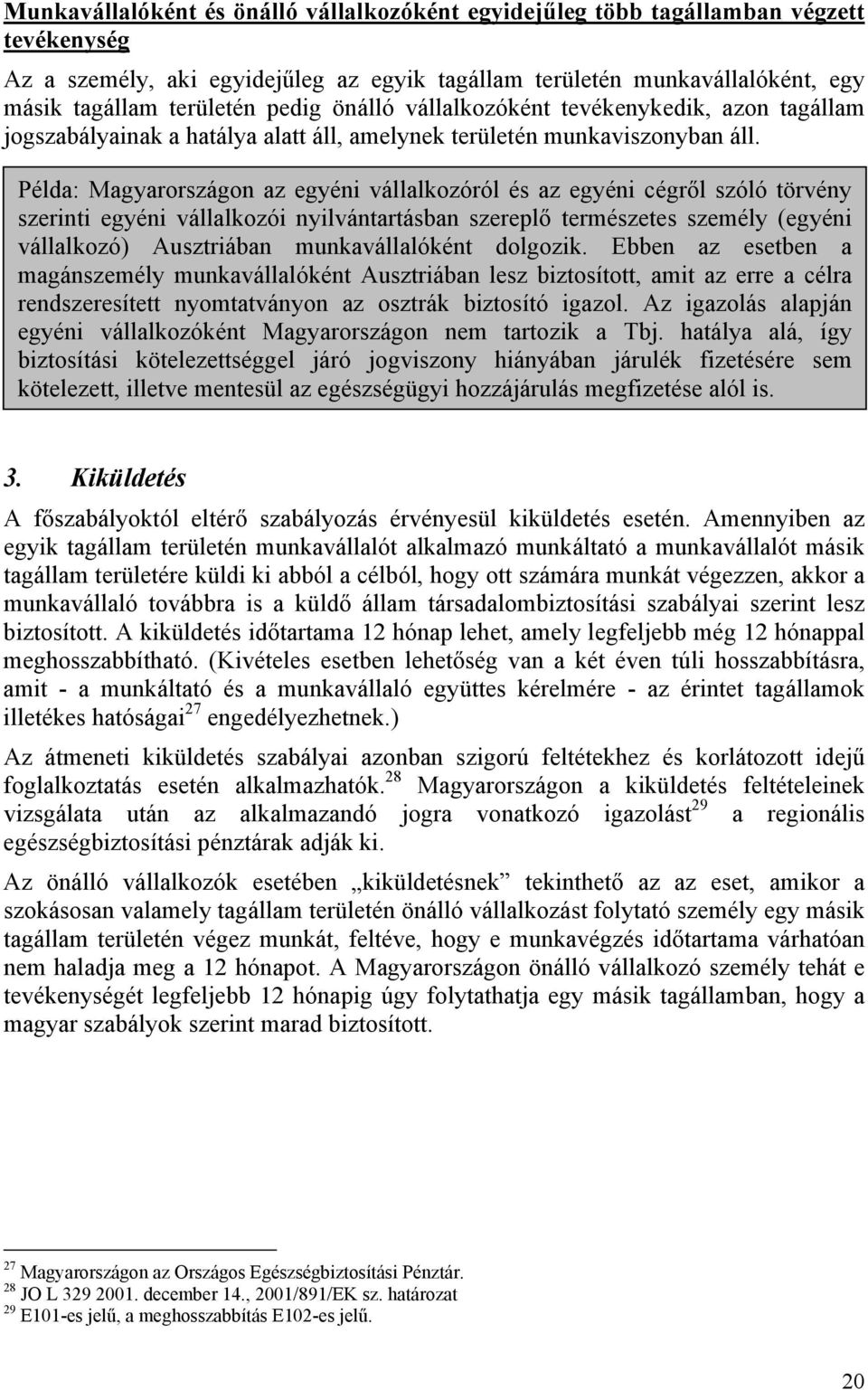 Munkavállalóként és önálló vállalkozóként egyidejűleg több tagállamban végzett tevékenység

Az a személy, aki egyidejűleg az egyik tagállam területén munkavállalóként, egy másik tagállam területén pedig önálló vállalkozóként tevékenykedik, azon tagállam jogszabályainak a hatálya alatt áll, amelynek területén munkaviszonyban áll.

Példa: Magyarországon az egyéni vállalkozóról és az egyéni cégről szóló törvény szerinti egyéni vállalkozói nyilvántartásban szereplő természetes személy (egyéni vállalkozó) Ausztriában munkavállalóként dolgozik. Ebben az esetben a magánszemély munkavállalóként Ausztriában lesz biztosított, amit az erre a célra rendszeresített nyomtatványon az osztrák biztosító igazol. Az igazolás alapján egyéni vállalkozóként Magyarországon nem tartozik a Tbj. hatálya alá, így biztosítási kötelezettséggel járó jogviszony hiányában járulék fizetésére sem kötelezett, illetve mentesül az egészségügyi hozzájárulás megfizetése alól is.

3. Kiküldetés

A főszabályoktól eltérő szabályozás érvényesül kiküldetés esetén. Amennyiben az egyik tagállam területén munkavállalót alkalmazó munkáltató a munkavállalót másik tagállam területére küldi ki abból a célból, hogy ott számára munkát végezzen, akkor a munkavállaló továbbra is a küldő állam társadalombiztosítási szabályai szerint lesz biztosított. A kiküldetés időtartama 12 hónap lehet, amely legfeljebb még 12 hónappal meghosszabbítható. (Kivételes esetben lehetőség van a két éven túli hosszabbításra, amit - a munkáltató és a munkavállaló együttes kérelmére - az érintet tagállamok illetékes hatóságai$^{27}$ engedélyezhetnek.)

Az átmeneti kiküldetés szabályai azonban szigorú feltétekhez és korlátozott idejű foglalkoztatás esetén alkalmazhatók.$^{28}$ Magyarországon a kiküldetés feltételeinek vizsgálata után az alkalmazandó jogra vonatkozó igazolást$^{29}$ a regionális egészségbiztosítási pénztárak adják ki.

Az önálló vállalkozók esetében „kiküldetésnek” tekinthető az az eset, amikor a szokásosan valamely tagállam területén önálló vállalkozást folytató személy egy másik tagállam területén végez munkát, feltéve, hogy e munkavégzés időtartama várhatóan nem haladja meg a 12 hónapot. A Magyarországon önálló vállalkozó személy tehát e tevékenységét legfeljebb 12 hónapig úgy folytathatja egy másik tagállamban, hogy a magyar szabályok szerint marad biztosított.

$^{27}$ Magyarországon az Országos Egészségbiztosítási Pénztár.
$^{28}$ JO L 329 2001. december 14., 2001/891/EK sz. határozat
$^{29}$ E101-es jelű, a meghosszabbítás E102-es jelű.

20